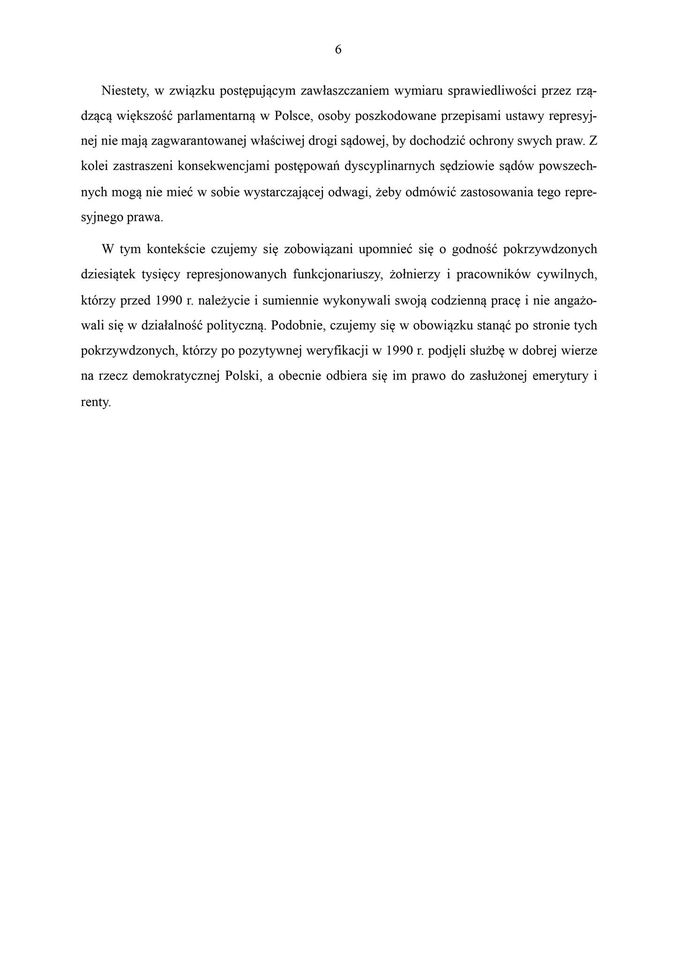 6

Niestety, w związku postępującym zawłaszczaniem wymiaru sprawiedliwości przez rządzącą większość parlamentarną w Polsce, osoby poszkodowane przepisami ustawy represyjnej nie mają zagwarantowanej właściwej drogi sądowej, by dochodzić ochrony swych praw. Z kolei zastraszeni konsekwencjami postępowań dyscyplinarnych sędziowie sądów powszechnych mogą nie mieć w sobie wystarczającej odwagi, żeby odmówić zastosowania tego represyjnego prawa.

W tym kontekście czujemy się zobowiązani upomnieć się o godność pokrzywdzonych dziesiątek tysięcy represjonowanych funkcjonariuszy, żołnierzy i pracowników cywilnych, którzy przed 1990 r. należycie i sumiennie wykonywali swoją codzienną pracę i nie angażowali się w działalność polityczną. Podobnie, czujemy się w obowiązku stanąć po stronie tych pokrzywdzonych, którzy po pozytywnej weryfikacji w 1990 r. podjęli służbę w dobrej wierze na rzecz demokratycznej Polski, a obecnie odbiera się im prawo do zasłużonej emerytury i renty.